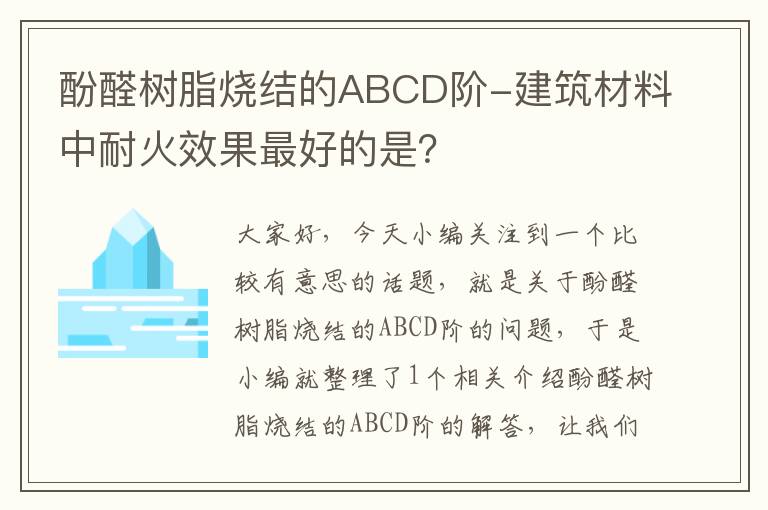 酚醛树脂烧结的ABCD阶-建筑材料中耐火效果最好的是?

大家好，今天小编关注到一个比较有意思的话题，就是关于酚醛树脂烧结的ABCD阶的问题，于是小编就整理了1个相关介绍酚醛树脂烧结的ABCD阶的解答，让我们